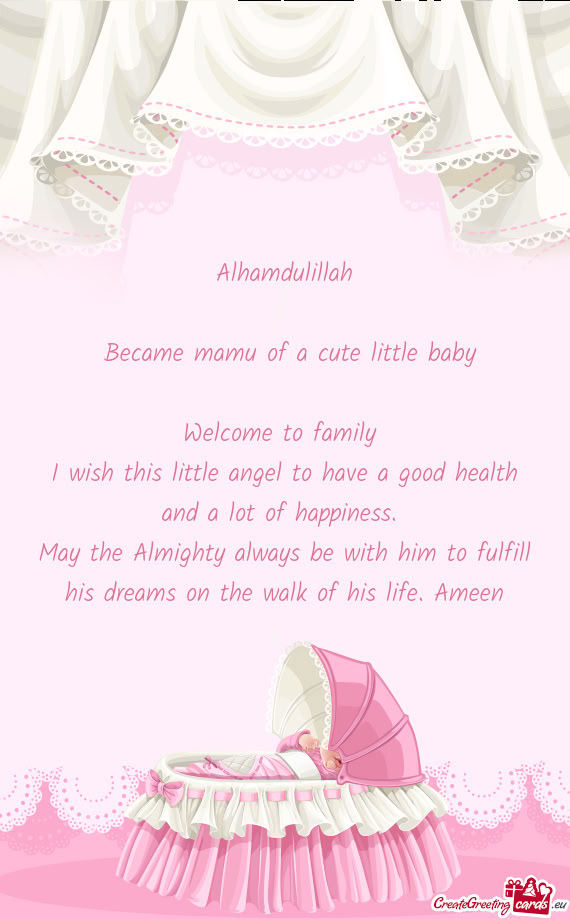 Alhamdulillah

Became mamu of a cute little baby

Welcome to family

I wish this little angel to have a good health and a lot of happiness.

May the Almighty always be with him to fulfill his dreams on the walk of his life. Ameen

CreateGreetingcards.eu